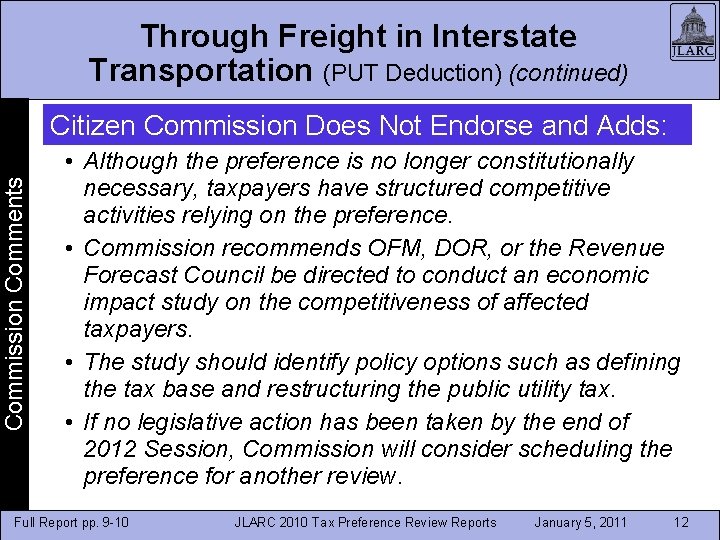 Through Freight in Interstate Transportation (PUT Deduction) (continued)

JLARC

Commission Comments

Citizen Commission Does Not Endorse and Adds:

• Although the preference is no longer constitutionally necessary, taxpayers have structured competitive activities relying on the preference.

• Commission recommends OFM, DOR, or the Revenue Forecast Council be directed to conduct an economic impact study on the competitiveness of affected taxpayers.

• The study should identify policy options such as defining the tax base and restructuring the public utility tax.

• If no legislative action has been taken by the end of 2012 Session, Commission will consider scheduling the preference for another review.

Full Report pp. 9-10 JLARC 2010 Tax Preference Review Reports January 5, 2011 12